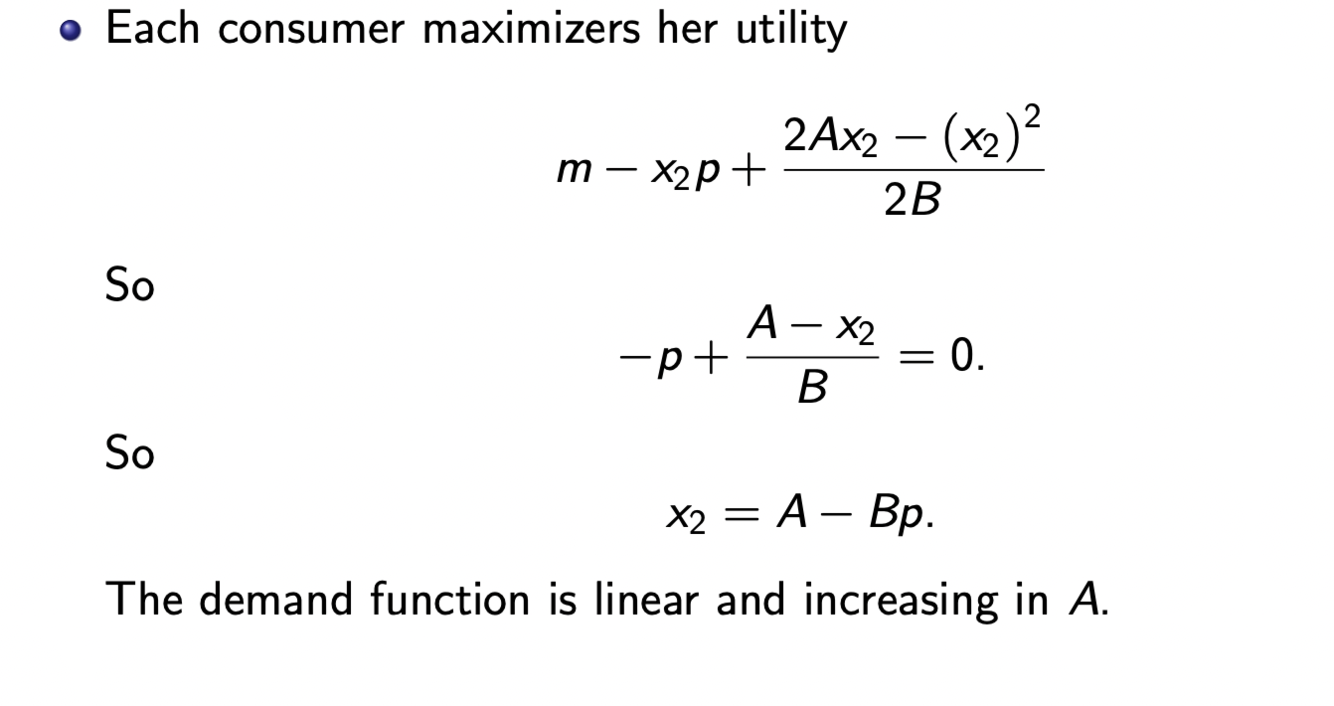 • Each consumer maximizers her utility

$m - x_2 p + \frac{2Ax_2 - (x_2)^2}{2B}$

So

$-p + \frac{A - x_2}{B} = 0.$

So

$x_2 = A - Bp.$

The demand function is linear and increasing in A.